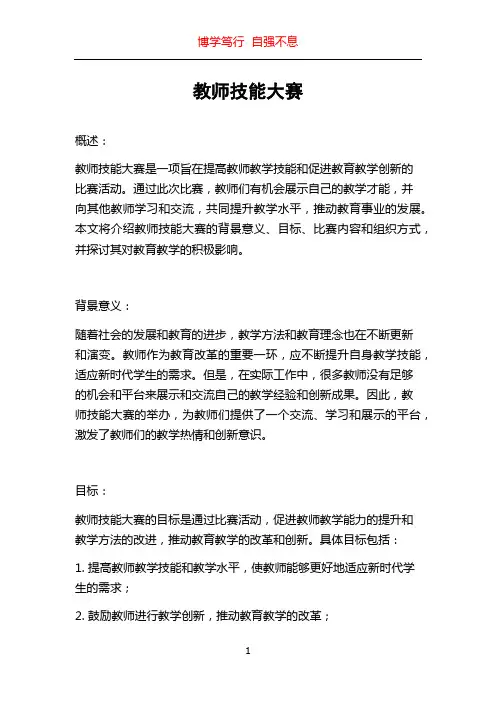 博学笃行 自强不息

教师技能大赛

概述：

教师技能大赛是一项旨在提高教师教学技能和促进教育教学创新的比赛活动。通过此次比赛，教师们有机会展示自己的教学才能，并向其他教师学习和交流，共同提升教学水平，推动教育事业的发展。本文将介绍教师技能大赛的背景意义、目标、比赛内容和组织方式，并探讨其对教育教学的积极影响。

背景意义：

随着社会的发展和教育的进步，教学方法和教育理念也在不断更新和演变。教师作为教育改革的重要一环，应不断提升自身教学技能，适应新时代学生的需求。但是，在实际工作中，很多教师没有足够的机会和平台来展示和交流自己的教学经验和创新成果。因此，教师技能大赛的举办，为教师们提供了一个交流、学习和展示的平台，激发了教师们的教学热情和创新意识。

目标：

教师技能大赛的目标是通过比赛活动，促进教师教学能力的提升和教学方法的改进，推动教育教学的改革和创新。具体目标包括：

1. 提高教师教学技能和教学水平，使教师能够更好地适应新时代学生的需求；

2. 鼓励教师进行教学创新，推动教育教学的改革；

1